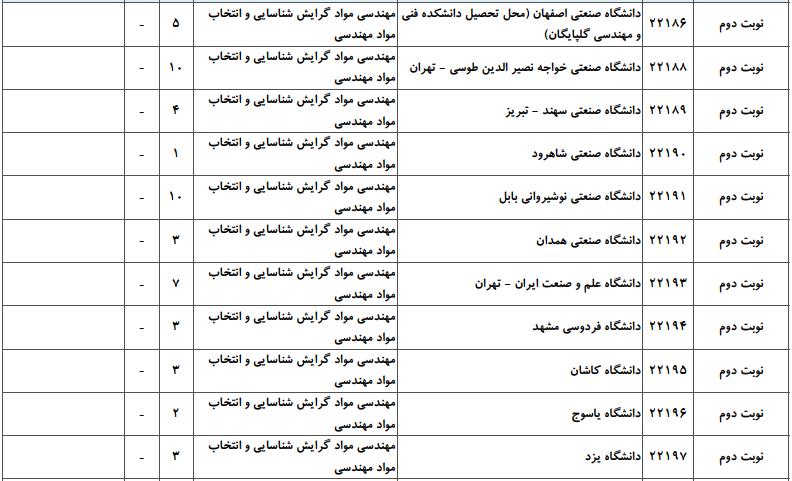 | نوبت دوم | ۲۲۱۸۶ | دانشگاه صنعتی اصفهان (محل تحصیل دانشکده فنی و مهندسی گلپایگان) | مهندسی مواد گرایش شناسایی و انتخاب مواد مهندسی | ۵ | - | |
|---|---|---|---|---|---|---|
| نوبت دوم | ۲۲۱۸۸ | دانشگاه صنعتی خواجه نصیر الدین طوسی - تهران | مهندسی مواد گرایش شناسایی و انتخاب مواد مهندسی | ۱۰ | - | |
| نوبت دوم | ۲۲۱۸۹ | دانشگاه صنعتی سهند - تبریز | مهندسی مواد گرایش شناسایی و انتخاب مواد مهندسی | ۴ | - | |
| نوبت دوم | ۲۲۱۹۰ | دانشگاه صنعتی شاهرود | مهندسی مواد گرایش شناسایی و انتخاب مواد مهندسی | ۱ | - | |
| نوبت دوم | ۲۲۱۹۱ | دانشگاه صنعتی نوشیروانی بابل | مهندسی مواد گرایش شناسایی و انتخاب مواد مهندسی | ۱۰ | - | |
| نوبت دوم | ۲۲۱۹۲ | دانشگاه صنعتی همدان | مهندسی مواد گرایش شناسایی و انتخاب مواد مهندسی | ۳ | - | |
| نوبت دوم | ۲۲۱۹۳ | دانشگاه علم و صنعت ایران - تهران | مهندسی مواد گرایش شناسایی و انتخاب مواد مهندسی | ۷ | - | |
| نوبت دوم | ۲۲۱۹۴ | دانشگاه فردوسی مشهد | مهندسی مواد گرایش شناسایی و انتخاب مواد مهندسی | ۳ | - | |
| نوبت دوم | ۲۲۱۹۵ | دانشگاه کاشان | مهندسی مواد گرایش شناسایی و انتخاب مواد مهندسی | ۳ | - | |
| نوبت دوم | ۲۲۱۹۶ | دانشگاه یاسوج | مهندسی مواد گرایش شناسایی و انتخاب مواد مهندسی | ۲ | - | |
| نوبت دوم | ۲۲۱۹۷ | دانشگاه یزد | مهندسی مواد گرایش شناسایی و انتخاب مواد مهندسی | ۳ | - | |